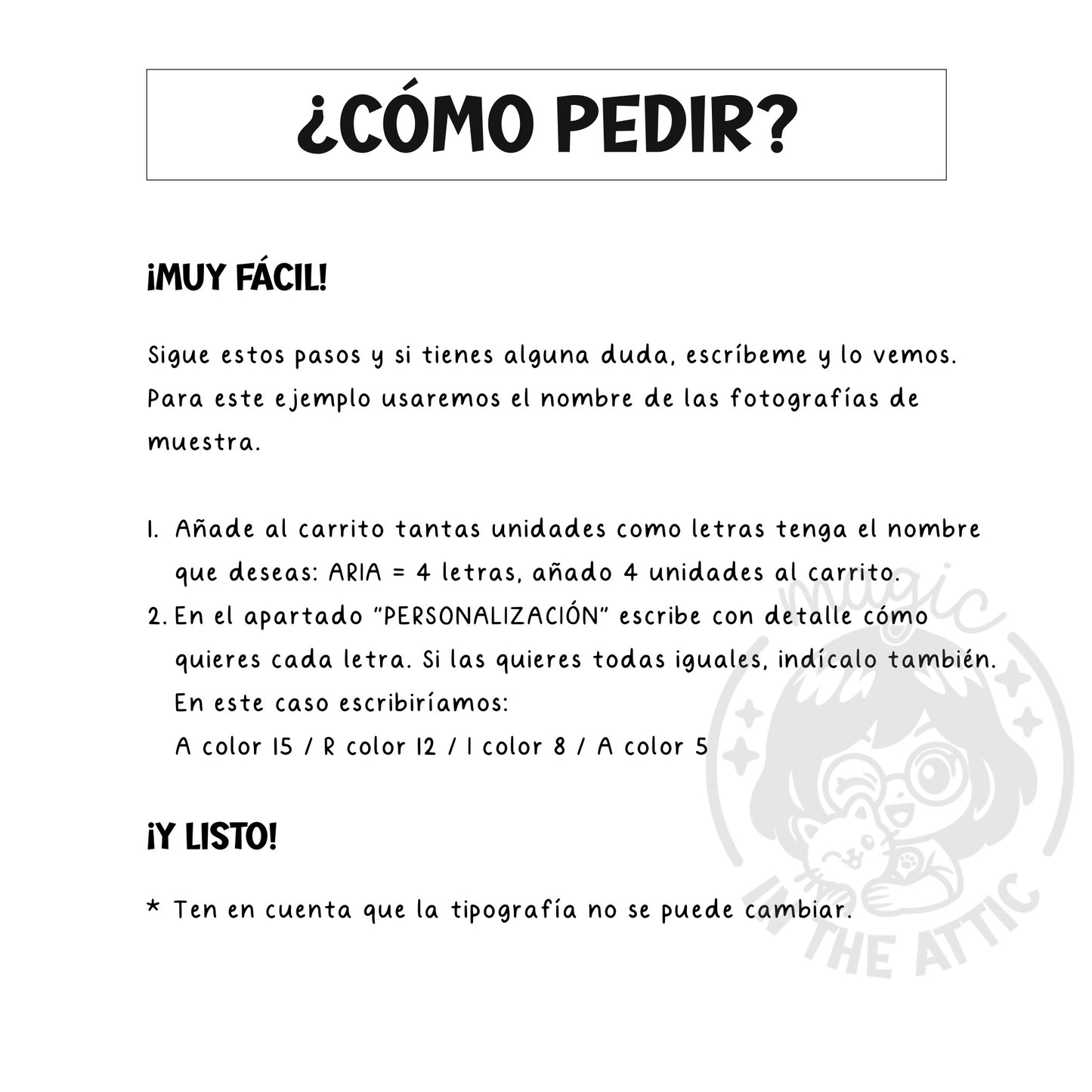 ¿CÓMO PEDIR?

¡MUY FÁCIL!

Sigue estos pasos y si tienes alguna duda, escríbeme y lo vemos. Para este ejemplo usaremos el nombre de las fotografías de muestra.

1. Añade al carrito tantas unidades como letras tenga el nombre que deseas: ARIA = 4 letras, añado 4 unidades al carrito.
2. En el apartado "PERSONALIZACIÓN" escribe con detalle cómo quieres cada letra. Si las quieres todas iguales, indícalo también. En este caso escribiríamos:
A color 15 / R color 12 / I color 8 / A color 5

¡Y LISTO!

* Ten en cuenta que la tipografía no se puede cambiar.

magic IN THE ATTIC